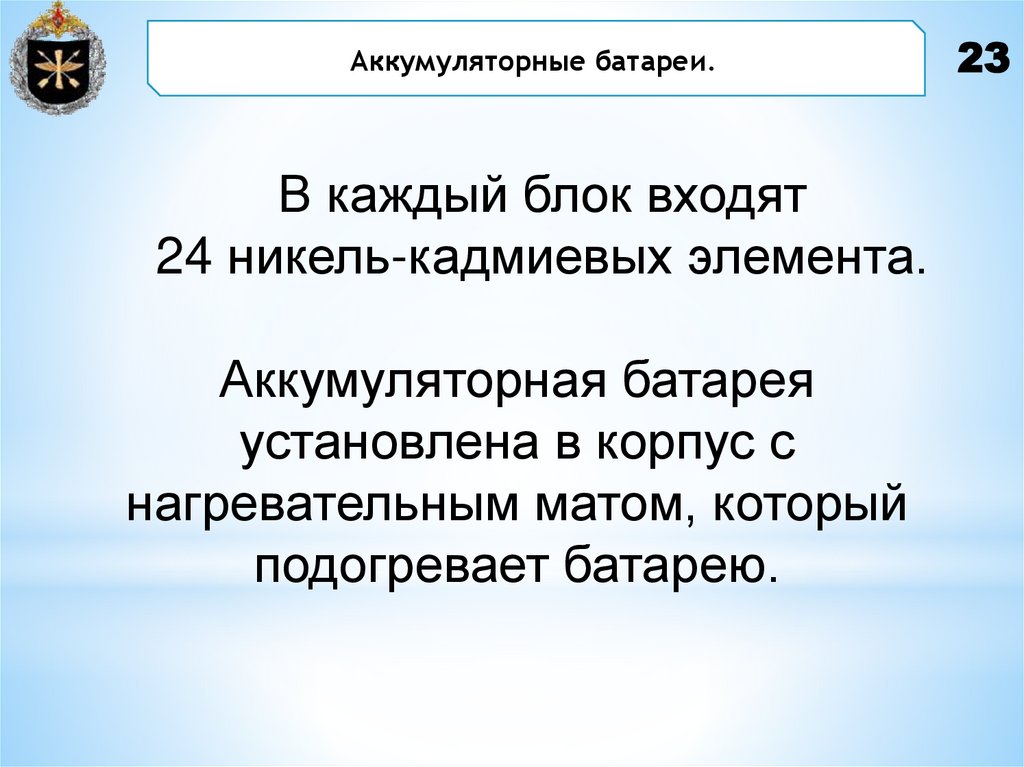 Аккумуляторные батареи.

23

В каждый блок входят 24 никель-кадмиевых элемента.

Аккумуляторная батарея установлена в корпус с нагревательным матом, который подогревает батарею.